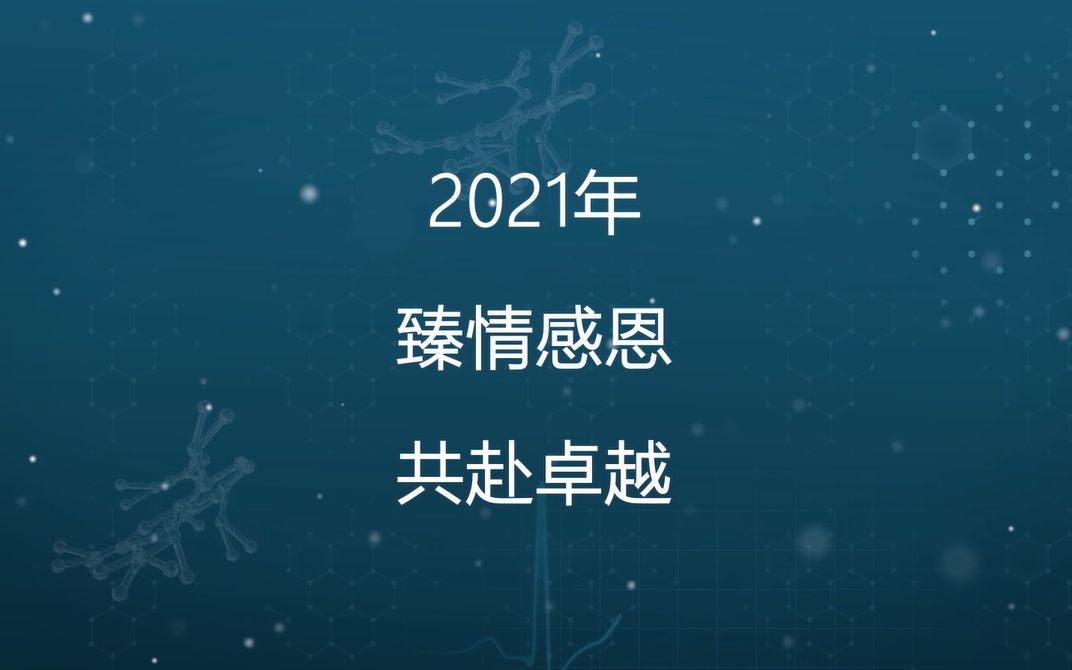 2021年

臻情感恩

共赴卓越